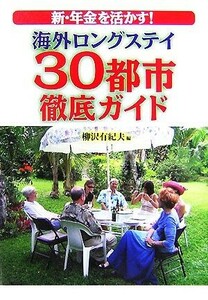 新・年金を活かす!

海外ロングステイ
30都市
徹底ガイド

柳沢有紀夫 編